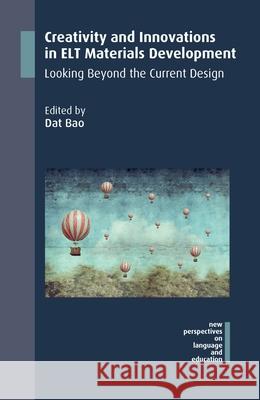 Creativity and Innovations in ELT Materials Development

Looking Beyond the Current Design

Edited by
Dat Bao

new perspectives on language and education

Kraina Książek